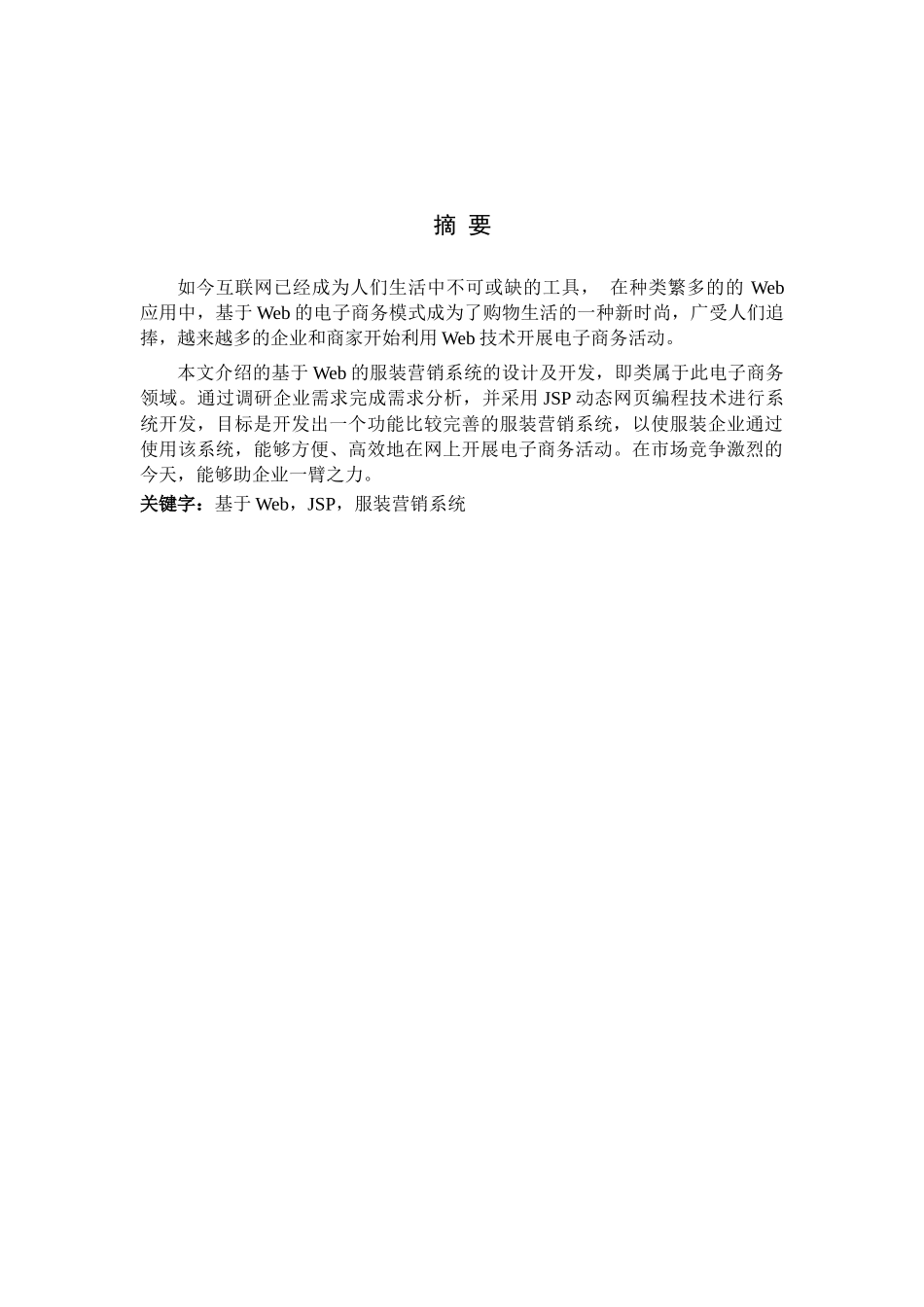 摘 要

如今互联网已经成为人们生活中不可或缺的工具， 在种类繁多的的 Web 应用中，基于 Web 的电子商务模式成为了购物生活的一种新时尚，广受人们追捧，越来越多的企业和商家开始利用 Web 技术开展电子商务活动。

本文介绍的基于 Web 的服装营销系统的设计及开发，即类属于此电子商务领域。通过调研企业需求完成需求分析，并采用 JSP 动态网页编程技术进行系统开发，目标是开发出一个功能比较完善的服装营销系统，以使服装企业通过使用该系统，能够方便、高效地在网上开展电子商务活动。在市场竞争激烈的今天，能够助企业一臂之力。

关键字：基于 Web，JSP，服装营销系统